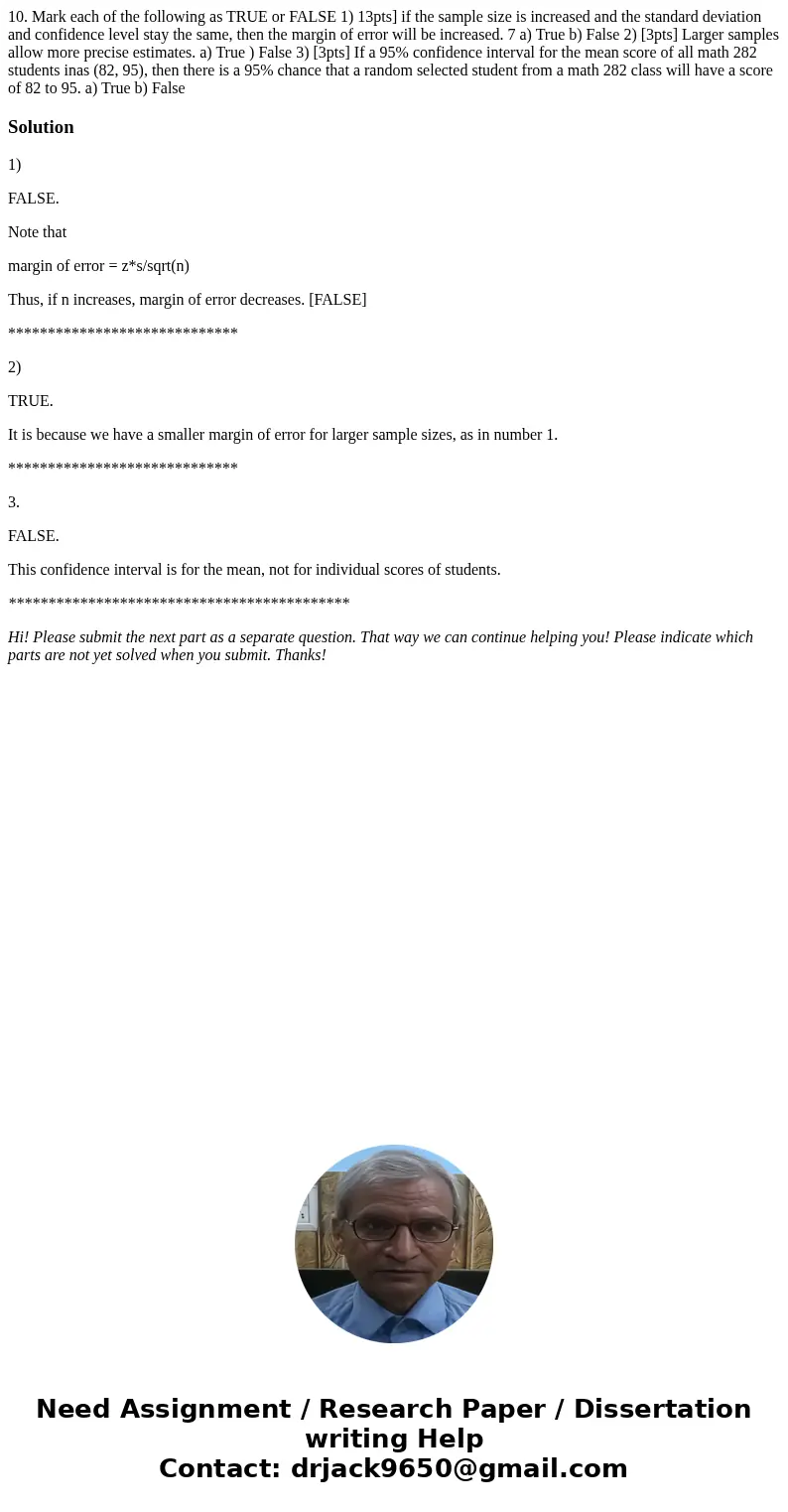 10. Mark each of the following as TRUE or FALSE 1) 13pts] if the sample size is increased and the standard deviation and confidence level stay the same, then the margin of error will be increased. 7 a) True b) False 2) [3pts] Larger samples allow more precise estimates. a) True ) False 3) [3pts] If a 95% confidence interval for the mean score of all math 282 students inas (82, 95), then there is a 95% chance that a random selected student from a math 282 class will have a score of 82 to 95. a) True b) False

Solution

1)

FALSE.

Note that

margin of error = z*s/sqrt(n)

Thus, if n increases, margin of error decreases. [FALSE]

*****************************

2)

TRUE.

It is because we have a smaller margin of error for larger sample sizes, as in number 1.

*****************************

3.

FALSE.

This confidence interval is for the mean, not for individual scores of students.

*******************************************

Hi! Please submit the next part as a separate question. That way we can continue helping you! Please indicate which parts are not yet solved when you submit. Thanks!

Need Assignment / Research Paper / Dissertation writing Help
Contact: drjack9650@gmail.com